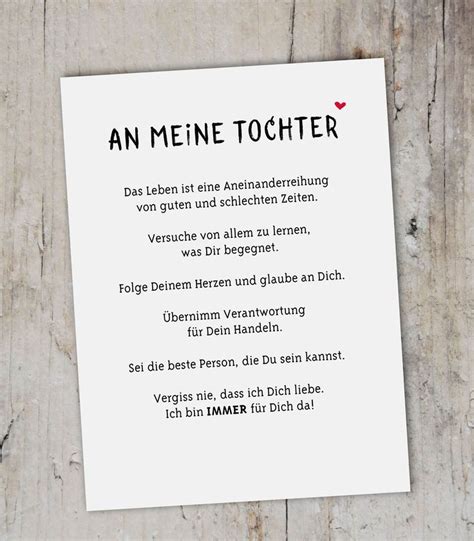 AN MEINE TOCHTER

Das Leben ist eine Aneinanderreihung
von guten und schlechten Zeiten.

Versuche von allem zu lernen,
was Dir begegnet.

Folge Deinem Herzen und glaube an Dich.

Übernimm Verantwortung
für Dein Handeln.

Sei die beste Person, die Du sein kannst.

Vergiss nie, dass ich Dich liebe.
Ich bin IMMER für Dich da!